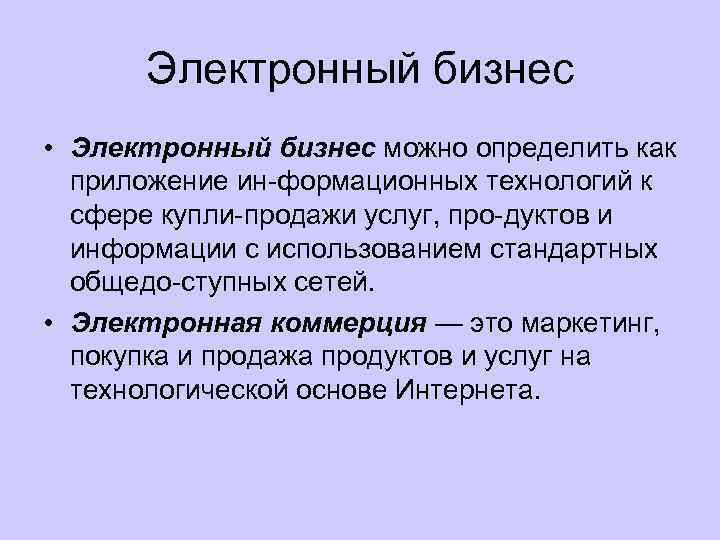 Электронный бизнес

• Электронный бизнес можно определить как приложение ин-формационных технологий к сфере купли-продажи услуг, про-дуктов и информации с использованием стандартных общедо-ступных сетей.

• Электронная коммерция — это маркетинг, покупка и продажа продуктов и услуг на технологической основе Интернета.